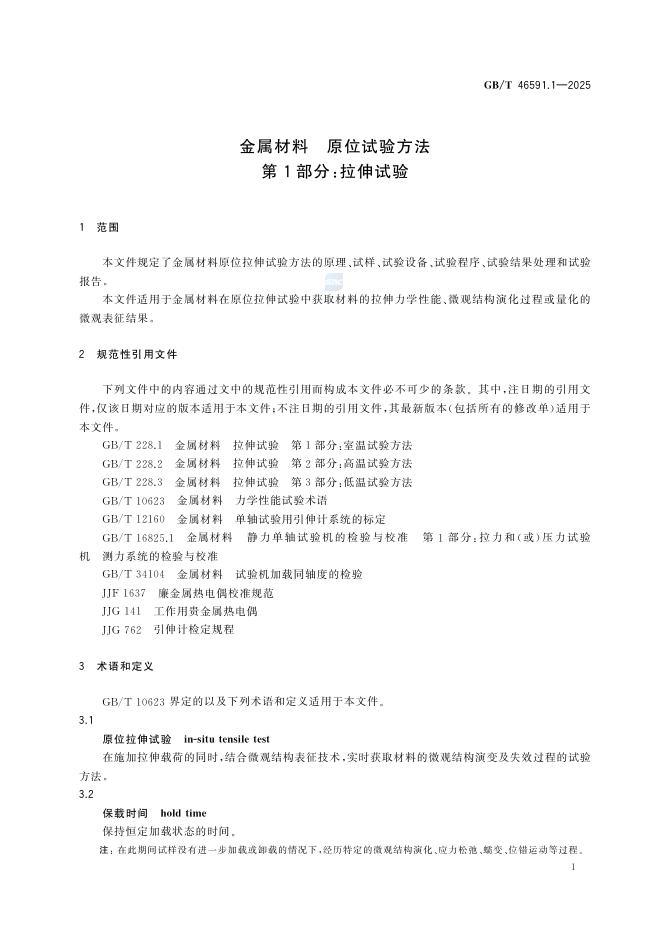 GB/T 46591.1—2025

金属材料　原位试验方法
第1部分：拉伸试验

1　范围

本文件规定了金属材料原位拉伸试验方法的原理、试样、试验设备、试验程序、试验结果处理和试验报告。

本文件适用于金属材料在原位拉伸试验中获取材料的拉伸力学性能、微观结构演化过程或量化的微观表征结果。

2　规范性引用文件

下列文件中的内容通过文中的规范性引用而构成本文件必不可少的条款。其中，注日期的引用文件，仅该日期对应的版本适用于本文件；不注日期的引用文件，其最新版本（包括所有的修改单）适用于本文件。

GB/T 228.1　金属材料　拉伸试验　第1部分：室温试验方法

GB/T 228.2　金属材料　拉伸试验　第2部分：高温试验方法

GB/T 228.3　金属材料　拉伸试验　第3部分：低温试验方法

GB/T 10623　金属材料　力学性能试验术语

GB/T 12160　金属材料　单轴试验用引伸计系统的标定

GB/T 16825.1　金属材料　静力单轴试验机的检验与校准　第1部分：拉力和（或）压力试验机　测力系统的检验与校准

GB/T 34104　金属材料　试验机加载同轴度的检验

JJF 1637　廉金属热电偶校准规范

JJG 141　工作用贵金属热电偶

JJG 762　引伸计检定规程

3　术语和定义

GB/T 10623 界定的以及下列术语和定义适用于本文件。

3.1

原位拉伸试验　in-situ tensile test

在施加拉伸载荷的同时，结合微观结构表征技术，实时获取材料的微观结构演变及失效过程的试验方法。

3.2

保载时间　hold time

保持恒定加载状态的时间。

注：在此期间试样没有进一步加载或卸载的情况下，经历特定的微观结构演化、应力松弛、蠕变、位错运动等过程。

1